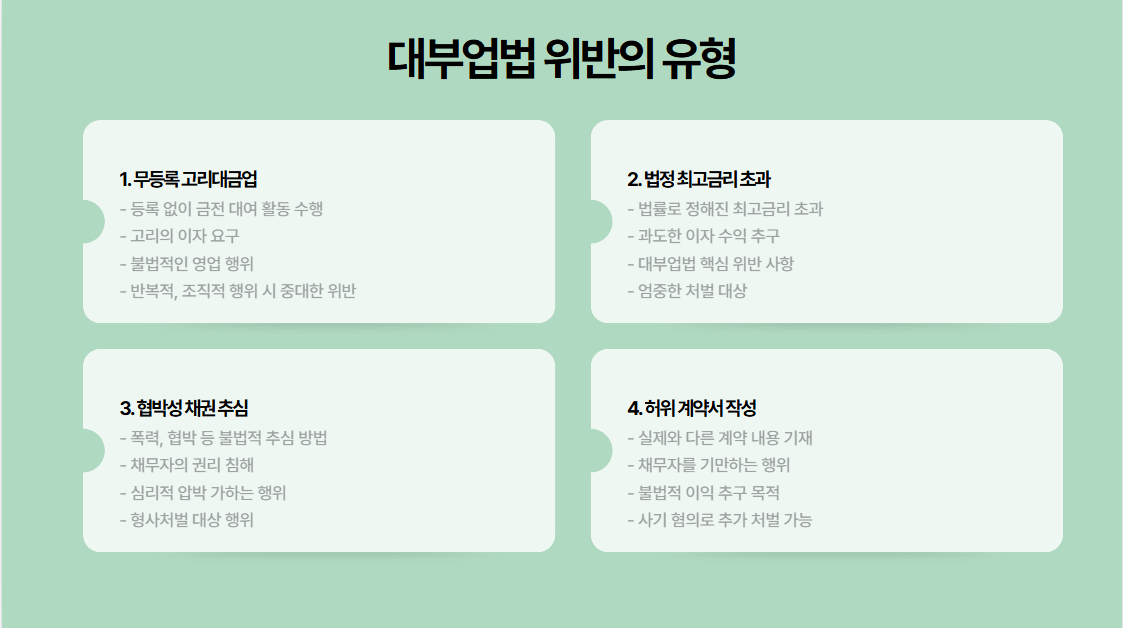 대부업법 위반의 유형

1. 무등록 고리대금업
- 등록 없이 금전 대여 활동 수행
- 고리의 이자 요구
- 불법적인 영업 행위
- 반복적, 조직적 행위 시 중대한 위반

2. 법정 최고금리 초과
- 법률로 정해진 최고금리 초과
- 과도한 이자 수익 추구
- 대부업법 핵심 위반 사항
- 엄중한 처벌 대상

3. 협박성 채권 추심
- 폭력, 협박 등 불법적 추심 방법
- 채무자의 권리 침해
- 심리적 압박 가하는 행위
- 형사처벌 대상 행위

4. 허위 계약서 작성
- 실제와 다른 계약 내용 기재
- 채무자를 기만하는 행위
- 불법적 이익 추구 목적
- 사기 혐의로 추가 처벌 가능